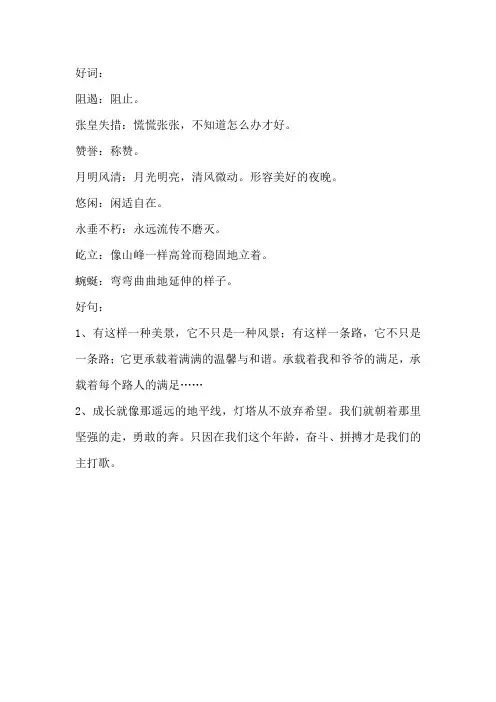 好词：

阻遏：阻止。

张皇失措：慌慌张张，不知道怎么办才好。

赞誉：称赞。

月明风清：月光明亮，清风微动。形容美好的夜晚。

悠闲：闲适自在。

永垂不朽：永远流传不磨灭。

屹立：像山峰一样高耸而稳固地立着。

蜿蜒：弯弯曲曲地延伸的样子。

好句：

1、有这样一种美景，它不只是一种风景；有这样一条路，它不只是一条路；它更承载着满满的温馨与和谐。承载着我和爷爷的满足，承载着每个路人的满足……

2、成长就像那遥远的地平线，灯塔从不放弃希望。我们就朝着那里坚强的走，勇敢的奔。只因在我们这个年龄，奋斗、拼搏才是我们的主打歌。